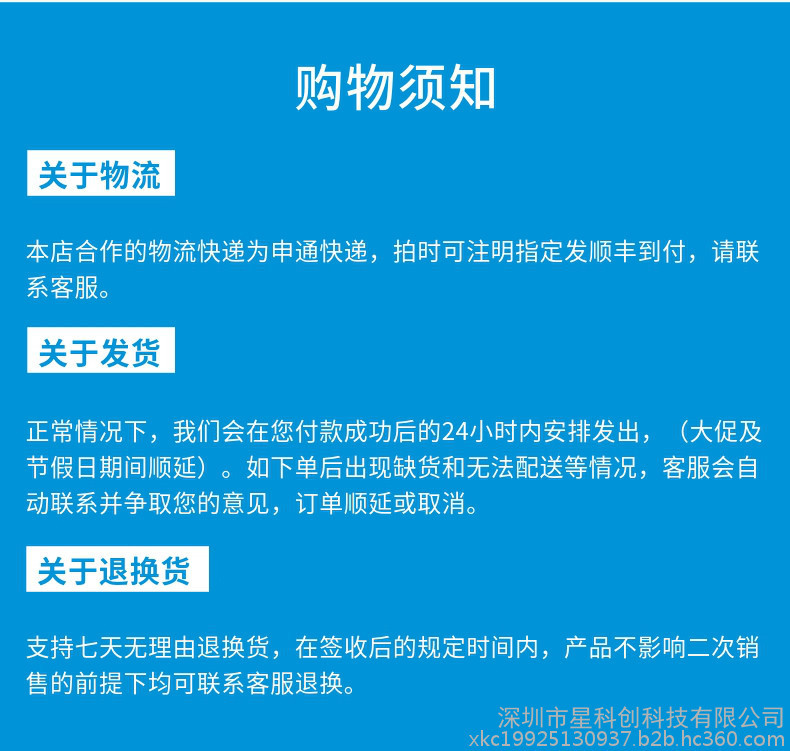 购物须知

关于物流

本店合作的物流快递为申通快递，拍时可注明指定发顺丰到付，请联系客服。

关于发货

正常情况下，我们会在您付款成功后的24小时内安排发出，（大促及节假日期间顺延）。如下单后出现缺货和无法配送等情况，客服会自动联系并争取您的意见，订单顺延或取消。

关于退换货

支持七天无理由退换货，在签收后的规定时间内，产品不影响二次销售的前提下均可联系客服退换。

深圳市星科创科技有限公司
xkc19925130937.b2b.hc360.com